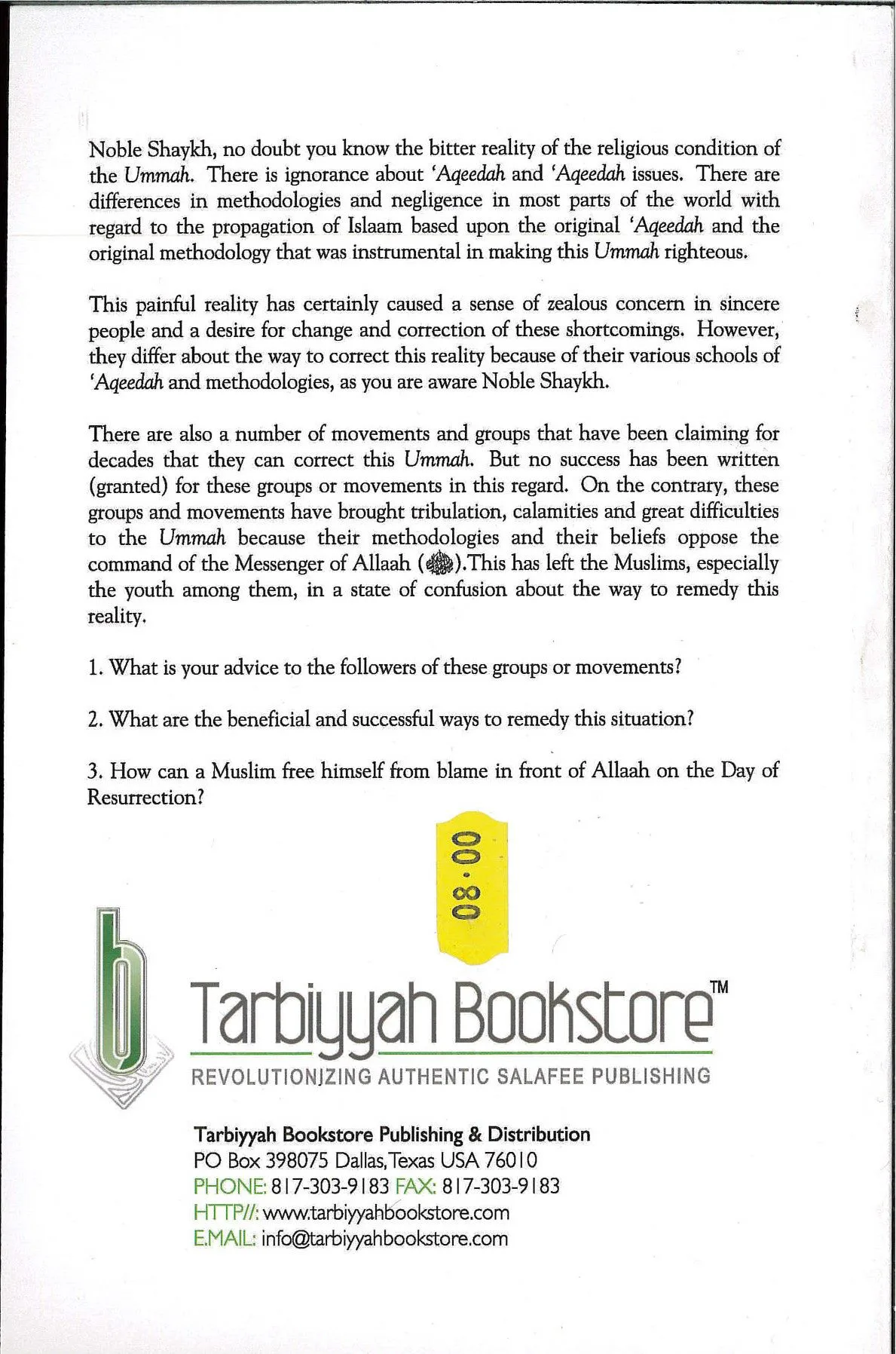 Noble Shaykh, no doubt you know the bitter reality of the religious condition of the Ummah. There is ignorance about 'Aqeedah and 'Aqeedah issues. There are differences in methodologies and negligence in most parts of the world with regard to the propagation of Islaam based upon the original 'Aqeedah and the original methodology that was instrumental in making this Ummah righteous.

This painful reality has certainly caused a sense of zealous concern in sincere people and a desire for change and correction of these shortcomings. However, they differ about the way to correct this reality because of their various schools of 'Aqeedah and methodologies, as you are aware Noble Shaykh.

There are also a number of movements and groups that have been claiming for decades that they can correct this Ummah. But no success has been written (granted) for these groups or movements in this regard. On the contrary, these groups and movements have brought tribulation, calamities and great difficulties to the Ummah because their methodologies and their beliefs oppose the command of the Messenger of Allaah (ﷺ).This has left the Muslims, especially the youth among them, in a state of confusion about the way to remedy this reality.

1. What is your advice to the followers of these groups or movements?

2. What are the beneficial and successful ways to remedy this situation?

3. How can a Muslim free himself from blame in front of Allaah on the Day of Resurrection?

08.00

Tarbiyyah Bookstore™

REVOLUTIONIZING AUTHENTIC SALAFEE PUBLISHING

Tarbiyyah Bookstore Publishing & Distribution
PO Box 398075 Dallas, Texas USA 76010
PHONE: 817-303-9183 FAX: 817-303-9183
HTTP//: www.tarbiyyahbookstore.com
E.MAIL: info@tarbiyyahbookstore.com